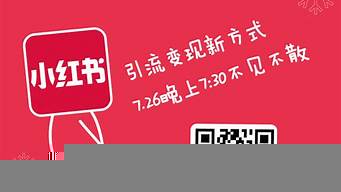 小红书

引流变现新方式

7.26晚上7:30不见不散